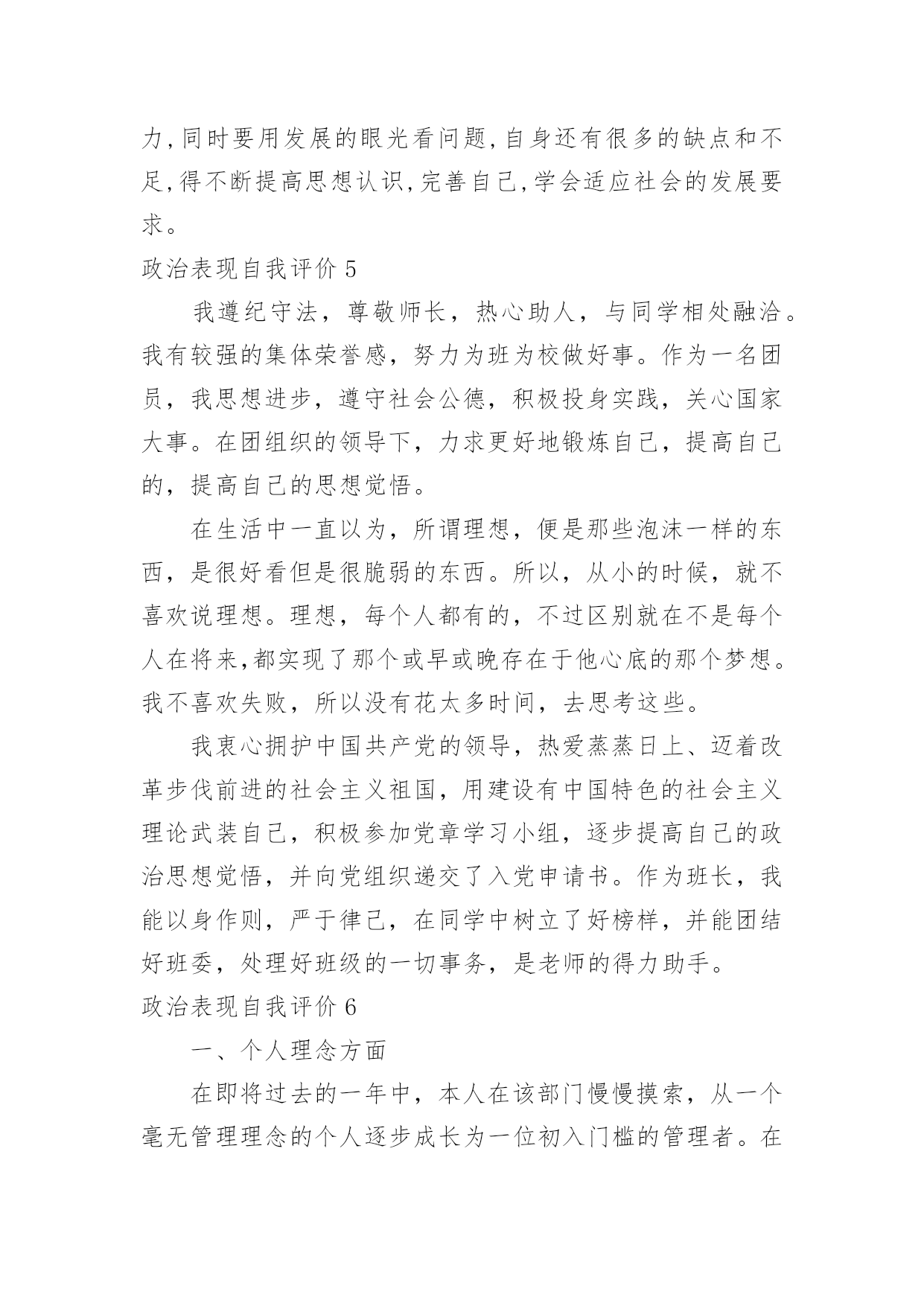 力,同时要用发展的眼光看问题,自身还有很多的缺点和不足,得不断提高思想认识,完善自己,学会适应社会的发展要求。

政治表现自我评价 5

我遵纪守法，尊敬师长，热心助人，与同学相处融洽。我有较强的集体荣誉感，努力为班为校做好事。作为一名团员，我思想进步，遵守社会公德，积极投身实践，关心国家大事。在团组织的领导下，力求更好地锻炼自己，提高自己的，提高自己的思想觉悟。

在生活中一直以为，所谓理想，便是那些泡沫一样的东西，是很好看但是很脆弱的东西。所以，从小的时候，就不喜欢说理想。理想，每个人都有的，不过区别就在不是每个人在将来,都实现了那个或早或晚存在于他心底的那个梦想。我不喜欢失败，所以没有花太多时间，去思考这些。

我衷心拥护中国共产党的领导，热爱蒸蒸日上、迈着改革步伐前进的社会主义祖国，用建设有中国特色的社会主义理论武装自己，积极参加党章学习小组，逐步提高自己的政治思想觉悟，并向党组织递交了入党申请书。作为班长，我能以身作则，严于律己，在同学中树立了好榜样，并能团结好班委，处理好班级的一切事务，是老师的得力助手。

政治表现自我评价 6

一、个人理念方面

在即将过去的一年中，本人在该部门慢慢摸索，从一个毫无管理理念的个人逐步成长为一位初入门槛的管理者。在